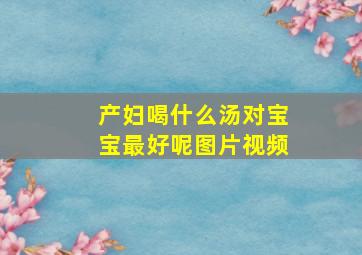 产妇喝什么汤对宝宝最好呢图片视频